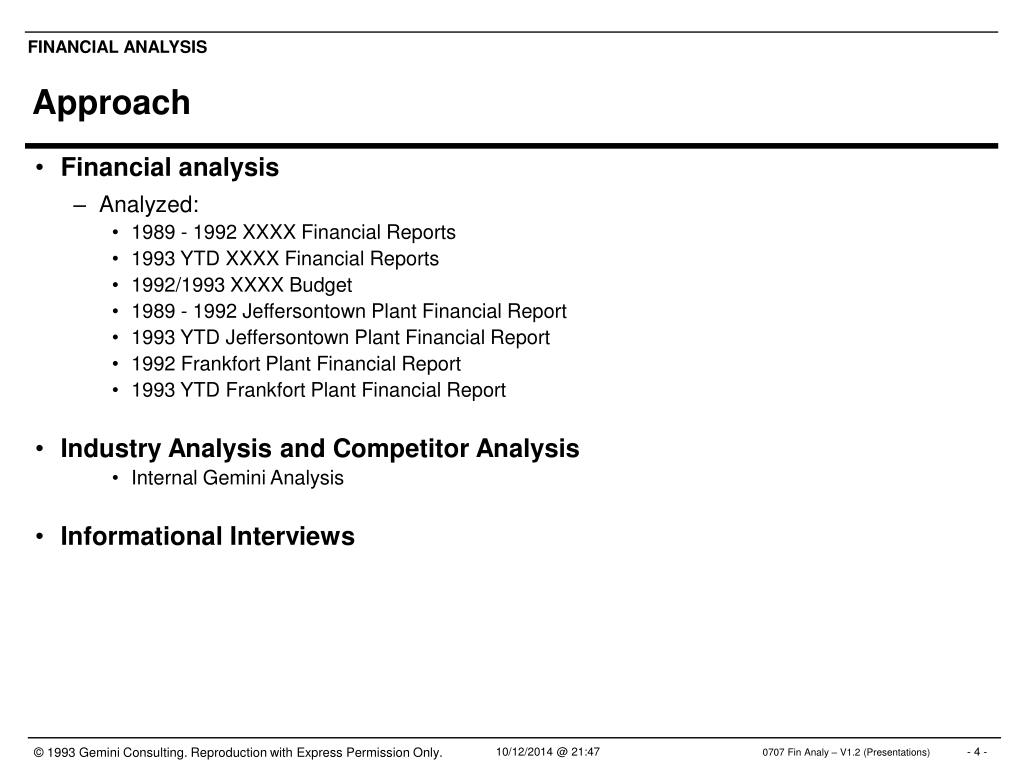 FINANCIAL ANALYSIS

Approach

• Financial analysis
– Analyzed:
• 1989 - 1992 XXXX Financial Reports
• 1993 YTD XXXX Financial Reports
• 1992/1993 XXXX Budget
• 1989 - 1992 Jeffersontown Plant Financial Report
• 1993 YTD Jeffersontown Plant Financial Report
• 1992 Frankfort Plant Financial Report
• 1993 YTD Frankfort Plant Financial Report

• Industry Analysis and Competitor Analysis
• Internal Gemini Analysis

• Informational Interviews

© 1993 Gemini Consulting. Reproduction with Express Permission Only. 10/12/2014 @ 21:47 0707 Fin Analy – V1.2 (Presentations) - 4 -